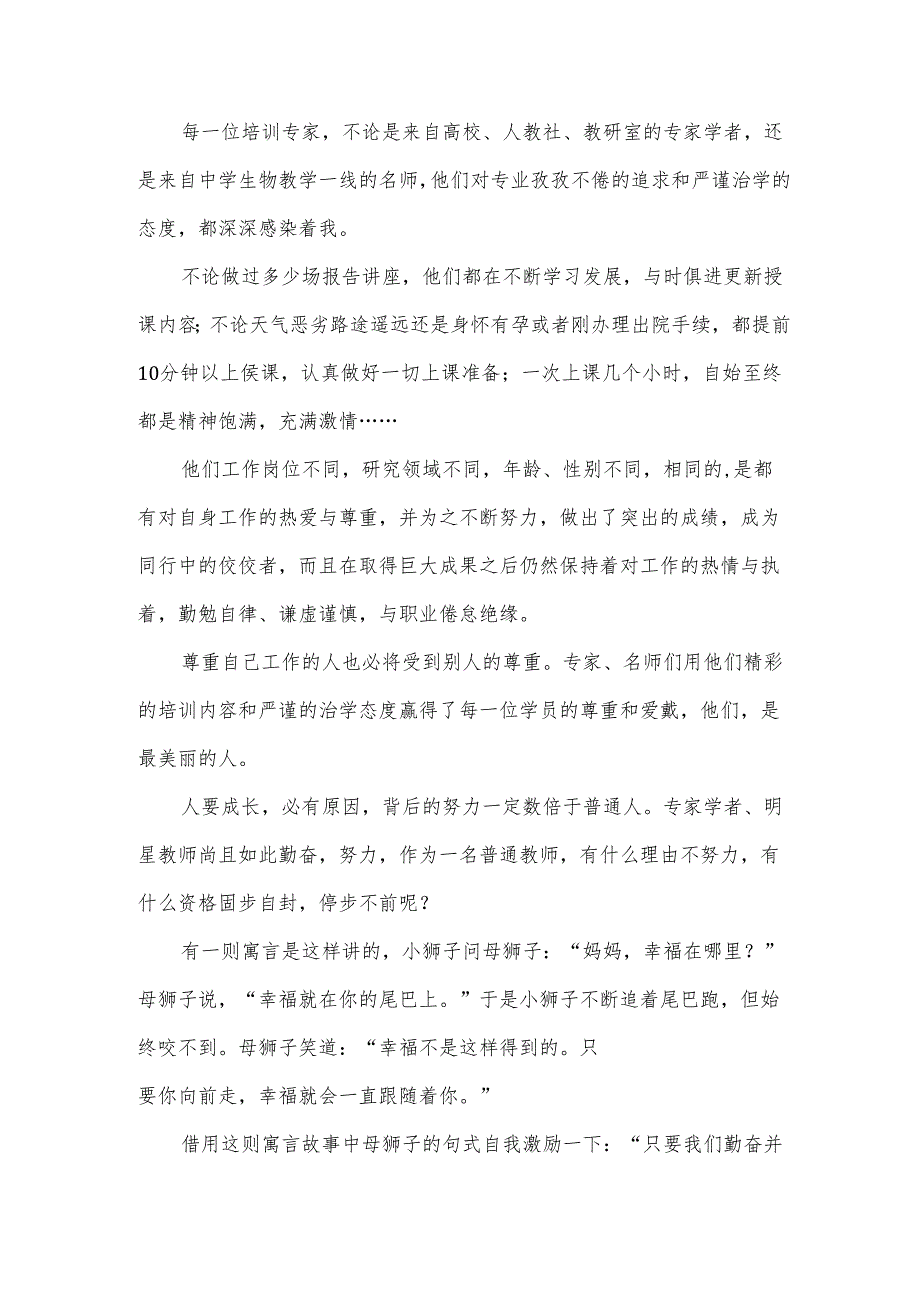 每一位培训专家，不论是来自高校、人教社、教研室的专家学者，还是来自中学生物教学一线的名师，他们对专业孜孜不倦的追求和严谨治学的态度，都深深感染着我。

不论做过多少场报告讲座，他们都在不断学习发展，与时俱进更新授课内容；不论天气恶劣路途遥远还是身怀有孕或者刚办理出院手续，都提前10分钟以上侯课，认真做好一切上课准备；一次上课几个小时，自始至终都是精神饱满，充满激情……

他们工作岗位不同，研究领域不同，年龄、性别不同，相同的，是都有对自身工作的热爱与尊重，并为之不断努力，做出了突出的成绩，成为同行中的佼佼者，而且在取得巨大成果之后仍然保持着对工作的热情与执着，勤勉自律、谦虚谨慎，与职业倦怠绝缘。

尊重自己工作的人也必将受到别人的尊重。专家、名师们用他们精彩的培训内容和严谨的治学态度赢得了每一位学员的尊重和爱戴，他们，是最美丽的人。

人要成长，必有原因，背后的努力一定数倍于普通人。专家学者、明星教师尚且如此勤奋，努力，作为一名普通教师，有什么理由不努力，有什么资格固步自封，停步不前呢？

有一则寓言是这样讲的，小狮子问母狮子：“妈妈，幸福在哪里？”母狮子说，“幸福就在你的尾巴上。”于是小狮子不断追着尾巴跑，但始终咬不到。母狮子笑道：“幸福不是这样得到的。只要你向前走，幸福就会一直跟随着你。”

借用这则寓言故事中母狮子的句式自我激励一下：“只要我们勤奋并